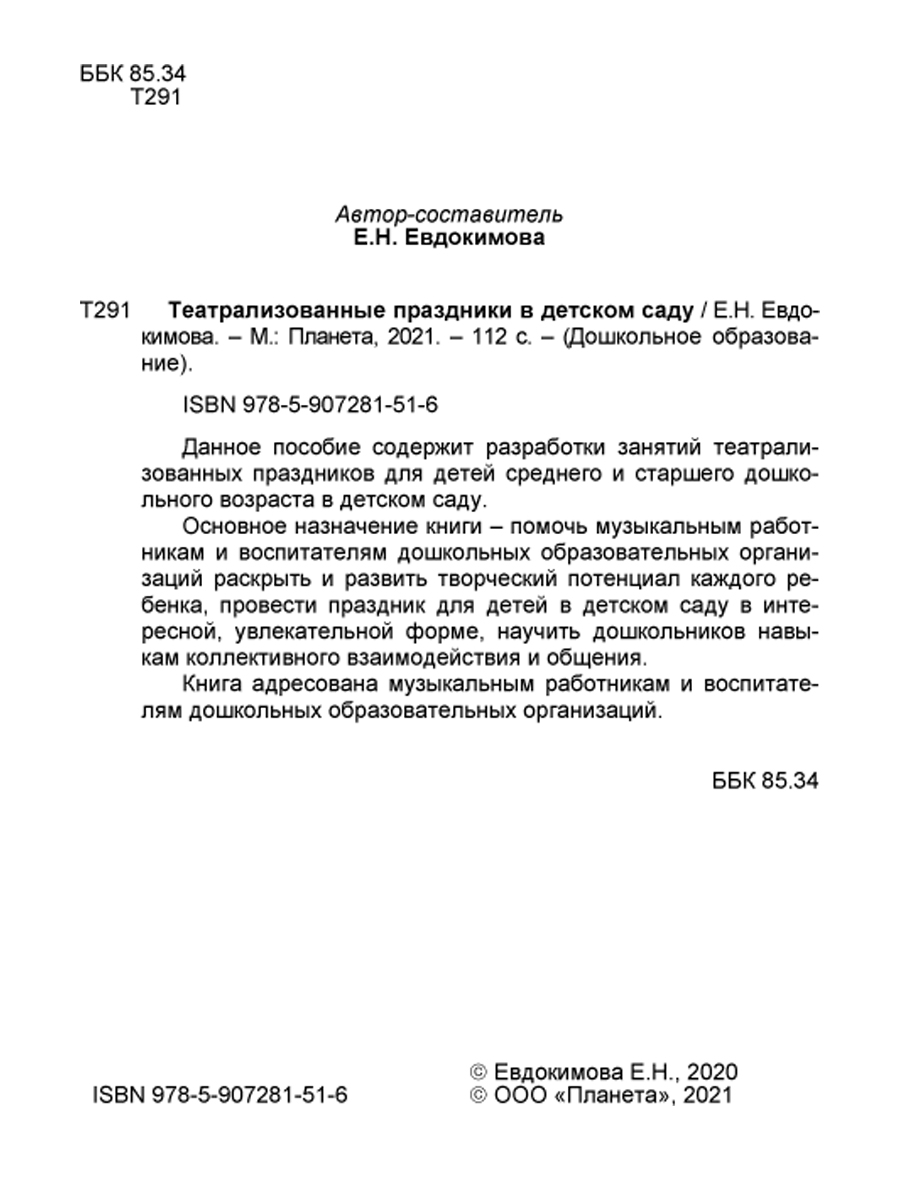 ББК 85.34
Т291

Автор-составитель
Е.Н. Евдокимова

Т291 Театрализованные праздники в детском саду / Е.Н. Евдокимова. – М.: Планета, 2021. – 112 с. – (Дошкольное образование).

ISBN 978-5-907281-51-6

Данное пособие содержит разработки занятий театрализованных праздников для детей среднего и старшего дошкольного возраста в детском саду.

Основное назначение книги – помочь музыкальным работникам и воспитателям дошкольных образовательных организаций раскрыть и развить творческий потенциал каждого ребенка, провести праздник для детей в детском саду в интересной, увлекательной форме, научить дошкольников навыкам коллективного взаимодействия и общения.

Книга адресована музыкальным работникам и воспитателям дошкольных образовательных организаций.

ББК 85.34

ISBN 978-5-907281-51-6

© Евдокимова Е.Н., 2020
© ООО «Планета», 2021